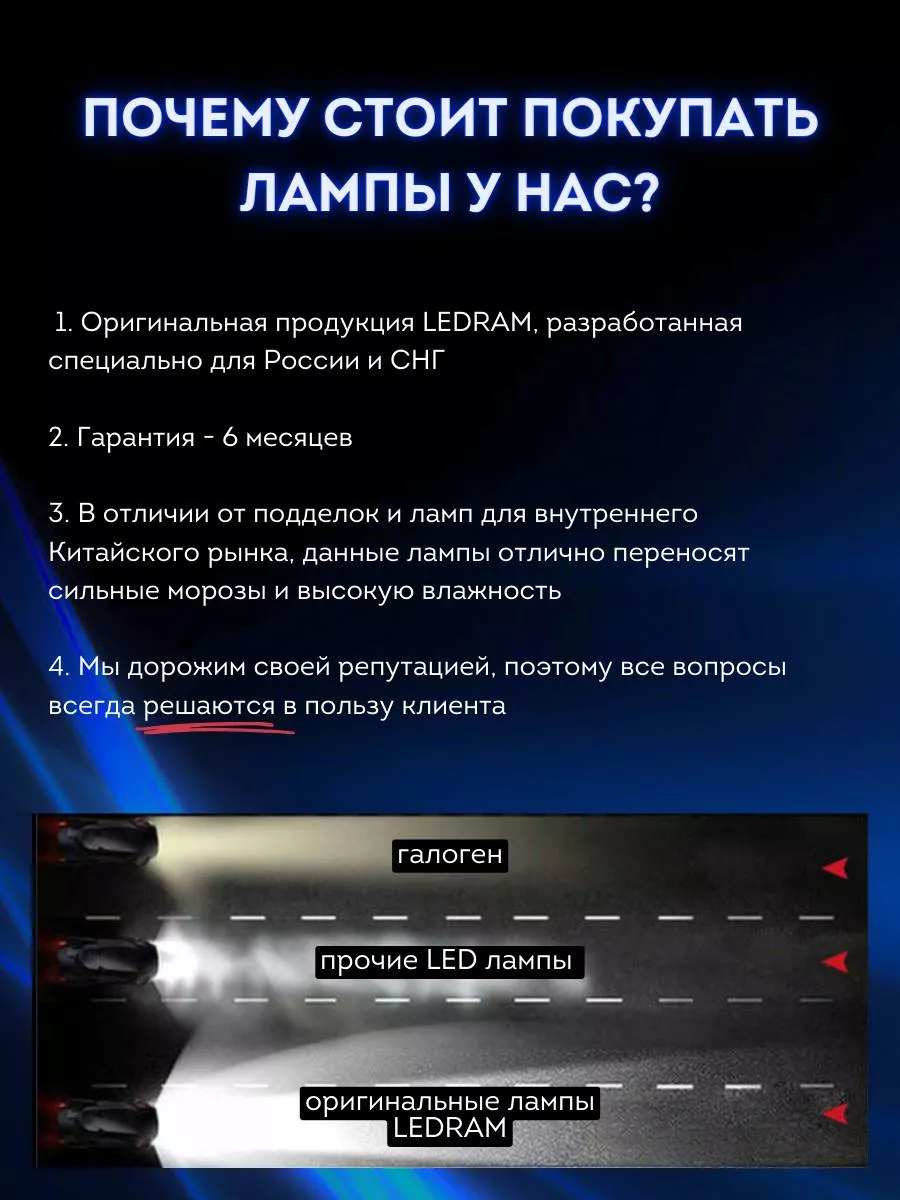 ПОЧЕМУ СТОИТ ПОКУПАТЬ ЛАМПЫ У НАС?

1. Оригинальная продукция LEDRAM, разработанная специально для России и СНГ

2. Гарантия - 6 месяцев

3. В отличии от подделок и ламп для внутреннего Китайского рынка, данные лампы отлично переносят сильные морозы и высокую влажность

4. Мы дорожим своей репутацией, поэтому все вопросы всегда решаются в пользу клиента

галоген

прочие LED лампы

оригинальные лампы LEDRAM